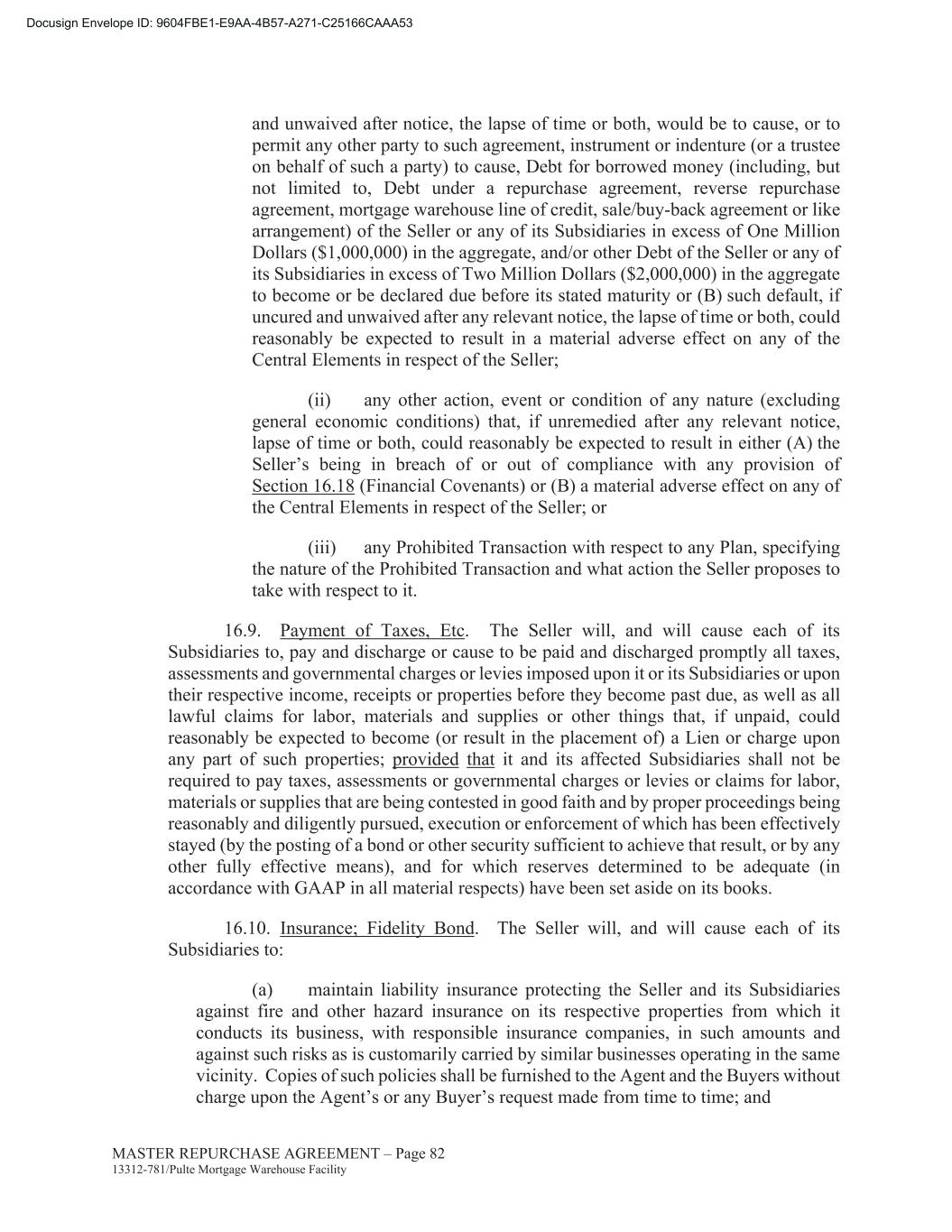 Docusign Envelope ID: 9604FBE1-E9AA-4B57-A271-C25166CAAA53

and unwaived after notice, the lapse of time or both, would be to cause, or to permit any other party to such agreement, instrument or indenture (or a trustee on behalf of such a party) to cause, Debt for borrowed money (including, but not limited to, Debt under a repurchase agreement, reverse repurchase agreement, mortgage warehouse line of credit, sale/buy-back agreement or like arrangement) of the Seller or any of its Subsidiaries in excess of One Million Dollars ($1,000,000) in the aggregate, and/or other Debt of the Seller or any of its Subsidiaries in excess of Two Million Dollars ($2,000,000) in the aggregate to become or be declared due before its stated maturity or (B) such default, if uncured and unwaived after any relevant notice, the lapse of time or both, could reasonably be expected to result in a material adverse effect on any of the Central Elements in respect of the Seller;

(ii) any other action, event or condition of any nature (excluding general economic conditions) that, if unremedied after any relevant notice, lapse of time or both, could reasonably be expected to result in either (A) the Seller's being in breach of or out of compliance with any provision of Section 16.18 (Financial Covenants) or (B) a material adverse effect on any of the Central Elements in respect of the Seller; or

(iii) any Prohibited Transaction with respect to any Plan, specifying the nature of the Prohibited Transaction and what action the Seller proposes to take with respect to it.

16.9. Payment of Taxes, Etc. The Seller will, and will cause each of its Subsidiaries to, pay and discharge or cause to be paid and discharged promptly all taxes, assessments and governmental charges or levies imposed upon it or its Subsidiaries or upon their respective income, receipts or properties before they become past due, as well as all lawful claims for labor, materials and supplies or other things that, if unpaid, could reasonably be expected to become (or result in the placement of) a Lien or charge upon any part of such properties; provided that it and its affected Subsidiaries shall not be required to pay taxes, assessments or governmental charges or levies or claims for labor, materials or supplies that are being contested in good faith and by proper proceedings being reasonably and diligently pursued, execution or enforcement of which has been effectively stayed (by the posting of a bond or other security sufficient to achieve that result, or by any other fully effective means), and for which reserves determined to be adequate (in accordance with GAAP in all material respects) have been set aside on its books.

16.10. Insurance; Fidelity Bond. The Seller will, and will cause each of its Subsidiaries to:

(a) maintain liability insurance protecting the Seller and its Subsidiaries against fire and other hazard insurance on its respective properties from which it conducts its business, with responsible insurance companies, in such amounts and against such risks as is customarily carried by similar businesses operating in the same vicinity. Copies of such policies shall be furnished to the Agent and the Buyers without charge upon the Agent's or any Buyer's request made from time to time; and

MASTER REPURCHASE AGREEMENT – Page 82
13312-781/Pulte Mortgage Warehouse Facility